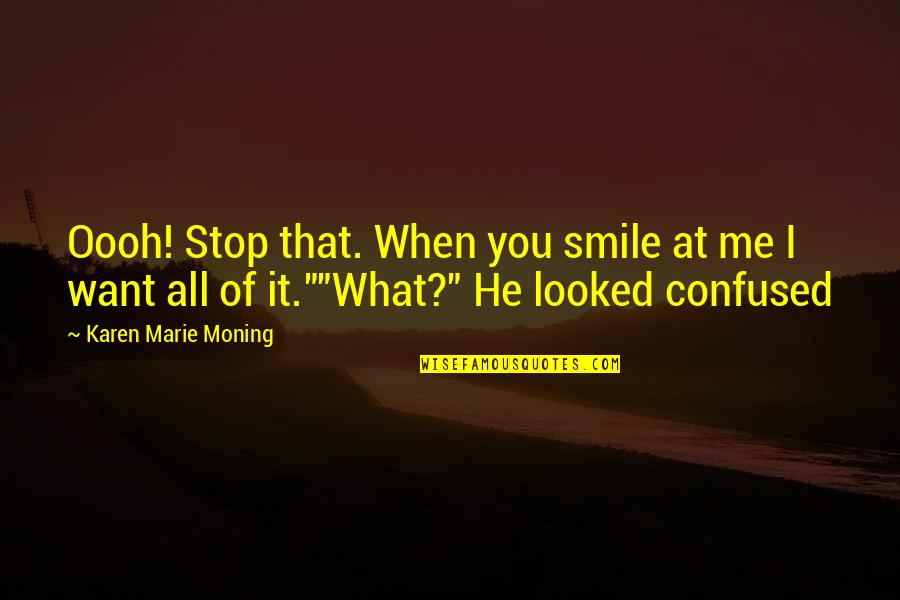 Oooh! Stop that. When you smile at me I want all of it.""What?" He looked confused

~ Karen Marie Moning

WISEFAMOUSQUOTES.COM